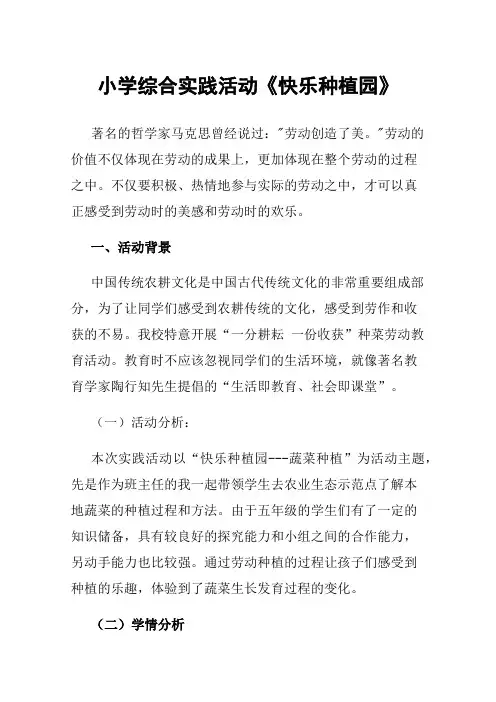 小学综合实践活动《快乐种植园》

著名的哲学家马克思曾经说过："劳动创造了美。"劳动的价值不仅体现在劳动的成果上，更加体现在整个劳动的过程之中。不仅要积极、热情地参与实际的劳动之中，才可以真正感受到劳动时的美感和劳动时的欢乐。

一、活动背景

中国传统农耕文化是中国古代传统文化的非常重要组成部分，为了让同学们感受到农耕传统的文化，感受到劳作和收获的不易。我校特意开展“一分耕耘 一份收获”种菜劳动教育活动。教育时不应该忽视同学们的生活环境，就像著名教育学家陶行知先生提倡的“生活即教育、社会即课堂”。

（一）活动分析：

本次实践活动以“快乐种植园---蔬菜种植”为活动主题，先是作为班主任的我一起带领学生去农业生态示范点了解本地蔬菜的种植过程和方法。由于五年级的学生们有了一定的知识储备，具有较良好的探究能力和小组之间的合作能力，另动手能力也比较强。通过劳动种植的过程让孩子们感受到种植的乐趣，体验到了蔬菜生长发育过程的变化。

（二）学情分析